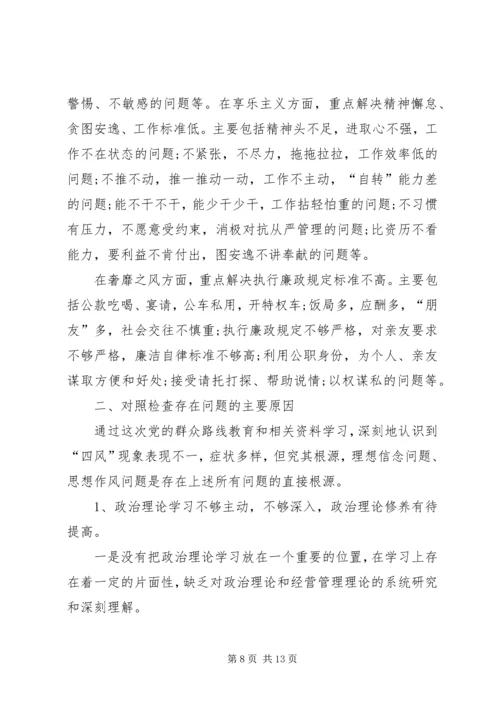 警惕、不敏感的问题等。在享乐主义方面，重点解决精神懈怠、贪图安逸、工作标准低。主要包括精神头不足，进取心不强，工作不在状态的问题;不紧张，不尽力，拖拖拉拉，工作效率低的问题;不推不动，推一推动一动，工作不主动，“自转”能力差的问题;能不干不干，能少干少干，工作拈轻怕重的问题;不习惯有压力，不愿意受约束，消极对抗从严管理的问题;比资历不看能力，要利益不肯付出，图安逸不讲奉献的问题等。

在奢靡之风方面，重点解决执行廉政规定标准不高。主要包括公款吃喝、宴请，公车私用，开特权车;饭局多，应酬多，“朋友”多，社会交往不慎重;执行廉政规定不够严格，对亲友要求不够严格，廉洁自律标准不够高;利用公职身份，为个人、亲友谋取方便和好处;接受请托打探、帮助说情;以权谋私的问题等。

二、对照检查存在问题的主要原因

通过这次党的群众路线教育和相关资料学习，深刻地认识到“四风”现象表现不一，症状多样，但究其根源，理想信念问题、思想作风问题是存在上述所有问题的直接根源。

1、政治理论学习不够主动，不够深入，政治理论修养有待提高。

一是没有把政治理论学习放在一个重要的位置，在学习上存在着一定的片面性，缺乏对政治理论和经营管理理论的系统研究和深刻理解。

第 8 页 共 13 页